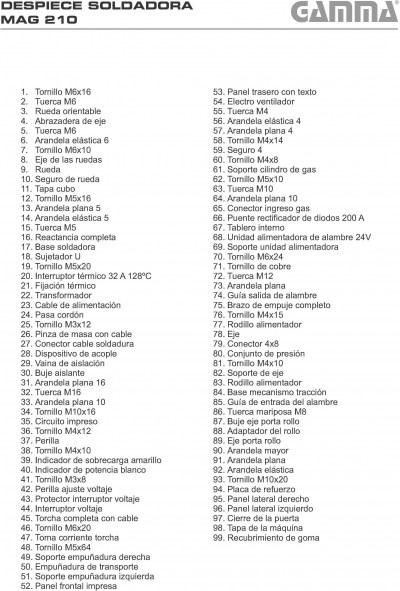 DESPIECE SOLDADORA MAG 210

GAMMA

1. Tornillo M6x16
2. Tuerca M6
3. Rueda orientable
4. Abrazadera de eje
5. Tuerca M6
6. Arandela elástica 6
7. Tornillo M6x10
8. Eje de las ruedas
9. Rueda
10. Seguro de rueda
11. Tapa cubo
12. Tornillo M5x16
13. Arandela plana 5
14. Arandela elástica 5
15. Tuerca M5
16. Reactancia completa
17. Base soldadora
18. Sujetador U
19. Tornillo M5x20
20. Interruptor térmico 32 A 128ºC
21. Fijación térmico
22. Transformador
23. Cable de alimentación
24. Pasa cordón
25. Tornillo M3x12
26. Pinza de masa con cable
27. Conector cable soldadura
28. Dispositivo de acople
29. Vaina de aislación
30. Buje aislante
31. Arandela plana 16
32. Tuerca M16
33. Arandela plana 10
34. Tornillo M10x16
35. Circuito impreso
36. Tornillo M4x12
37. Perilla
38. Tornillo M4x10
39. Indicador de sobrecarga amarillo
40. Indicador de potencia blanco
41. Tornillo M3x8
42. Perilla ajuste voltaje
43. Protector interruptor voltaje
44. Interruptor voltaje
45. Torcha completa con cable
46. Tornillo M6x20
47. Toma corriente torcha
48. Tornillo M5x64
49. Soporte empuñadura derecha
50. Empuñadura de transporte
51. Soporte empuñadura izquierda
52. Panel frontal impresa
53. Panel trasero con texto
54. Electro ventilador
55. Tuerca M4
56. Arandela elástica 4
57. Arandela plana 4
58. Tornillo M4x14
59. Seguro 4
60. Tornillo M4x8
61. Soporte cilindro de gas
62. Tornillo M5x10
63. Tuerca M10
64. Arandela plana 10
65. Conector ingreso gas
66. Puente rectificador de diodos 200 A
67. Tablero interno
68. Unidad alimentadora de alambre 24V
69. Soporte unidad alimentadora
70. Tornillo M6x24
71. Tornillo de cobre
72. Tuerca M12
73. Arandela plana
74. Guía salida de alambre
75. Brazo de empuje completo
76. Tornillo M4x15
77. Rodillo alimentador
78. Eje
79. Conector 4x8
80. Conjunto de presión
81. Tornillo M4x10
82. Soporte de eje
83. Rodillo alimentador
84. Base mecanismo tracción
85. Guía de entrada del alambre
86. Tuerca mariposa M8
87. Buje eje porta rollo
88. Adaptador del rollo
89. Eje porta rollo
90. Arandela mayor
91. Arandela plana
92. Arandela elástica
93. Tornillo M10x20
94. Placa de refuerzo
95. Panel lateral derecho
96. Panel lateral izquierdo
97. Cierre de la puerta
98. Tapa de la máquina
99. Recubrimiento de goma